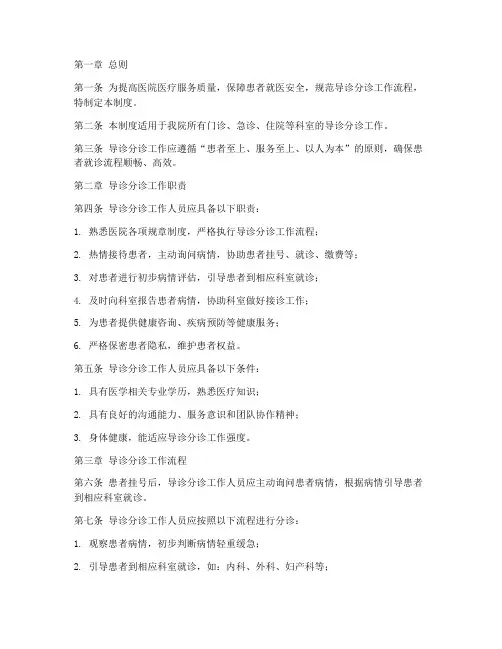 第一章 总则

第一条 为提高医院医疗服务质量，保障患者就医安全，规范导诊分诊工作流程，特制定本制度。

第二条 本制度适用于我院所有门诊、急诊、住院等科室的导诊分诊工作。

第三条 导诊分诊工作应遵循“患者至上、服务至上、以人为本”的原则，确保患者就诊流程顺畅、高效。

第二章 导诊分诊工作职责

第四条 导诊分诊工作人员应具备以下职责：

1. 熟悉医院各项规章制度，严格执行导诊分诊工作流程；

2. 热情接待患者，主动询问病情，协助患者挂号、就诊、缴费等；

3. 对患者进行初步病情评估，引导患者到相应科室就诊；

4. 及时向科室报告患者病情，协助科室做好接诊工作；

5. 为患者提供健康咨询、疾病预防等健康服务；

6. 严格保密患者隐私，维护患者权益。

第五条 导诊分诊工作人员应具备以下条件：

1. 具有医学相关专业学历，熟悉医疗知识；

2. 具有良好的沟通能力、服务意识和团队协作精神；

3. 身体健康，能适应导诊分诊工作强度。

第三章 导诊分诊工作流程

第六条 患者挂号后，导诊分诊工作人员应主动询问患者病情，根据病情引导患者到相应科室就诊。

第七条 导诊分诊工作人员应按照以下流程进行分诊：

1. 观察患者病情，初步判断病情轻重缓急；

2. 引导患者到相应科室就诊，如：内科、外科、妇产科等；